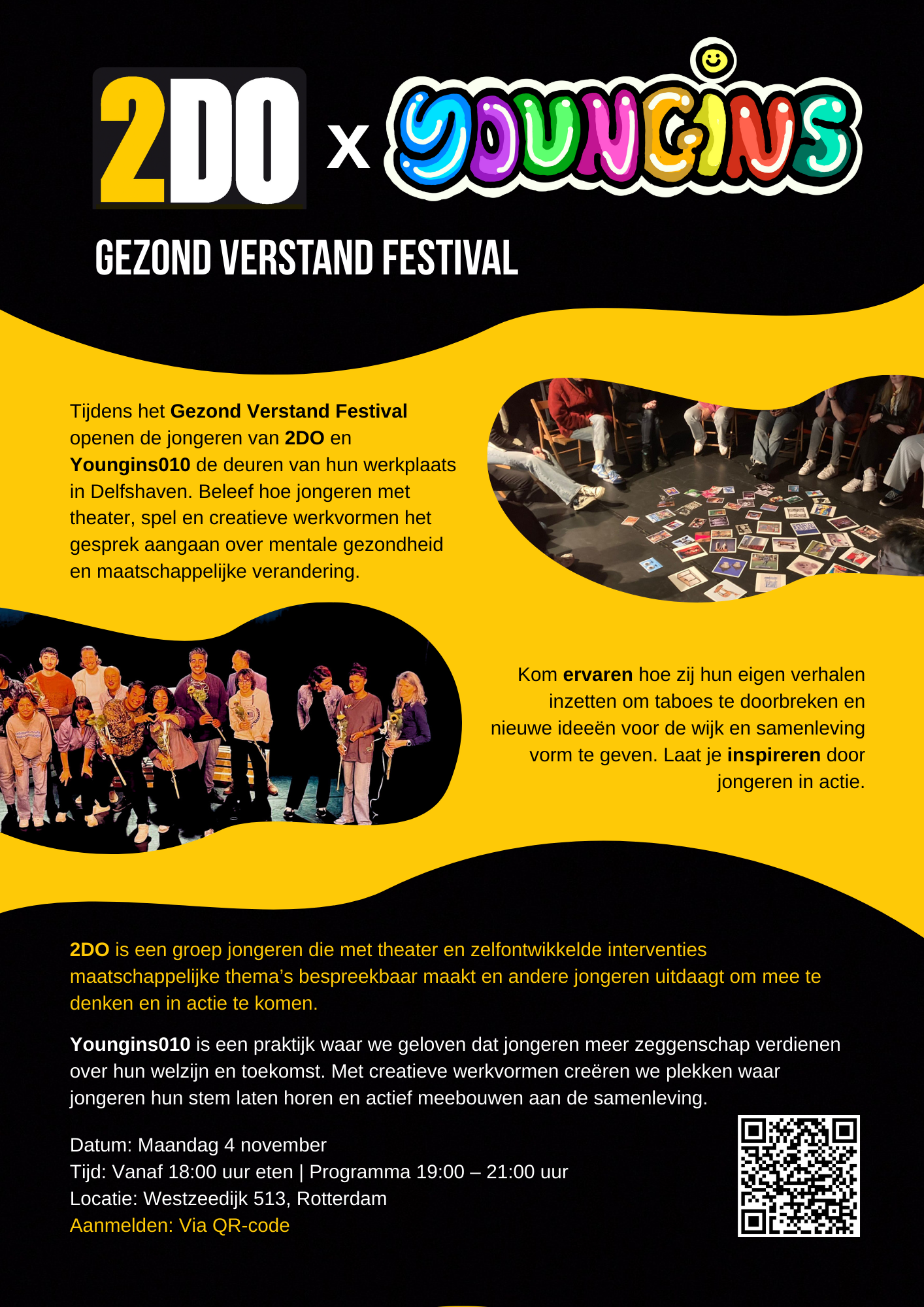 2DO x YOUNGINS

GEZOND VERSTAND FESTIVAL

Tijdens het Gezond Verstand Festival openen de jongeren van 2DO en Youngins010 de deuren van hun werkplaats in Delfshaven. Beleef hoe jongeren met theater, spel en creatieve werkvormen het gesprek aangaan over mentale gezondheid en maatschappelijke verandering.

Kom ervaren hoe zij hun eigen verhalen inzetten om taboes te doorbreken en nieuwe ideeën voor de wijk en samenleving vorm te geven. Laat je inspireren door jongeren in actie.

2DO is een groep jongeren die met theater en zelfontwikkelde interventies maatschappelijke thema's bespreekbaar maakt en andere jongeren uitdaagt om mee te denken en in actie te komen.

Youngins010 is een praktijk waar we geloven dat jongeren meer zeggenschap verdienen over hun welzijn en toekomst. Met creatieve werkvormen creëren we plekken waar jongeren hun stem laten horen en actief meebouwen aan de samenleving.

Datum: Maandag 4 november
Tijd: Vanaf 18:00 uur eten | Programma 19:00 – 21:00 uur
Locatie: Westzeedijk 513, Rotterdam
Aanmelden: Via QR-code